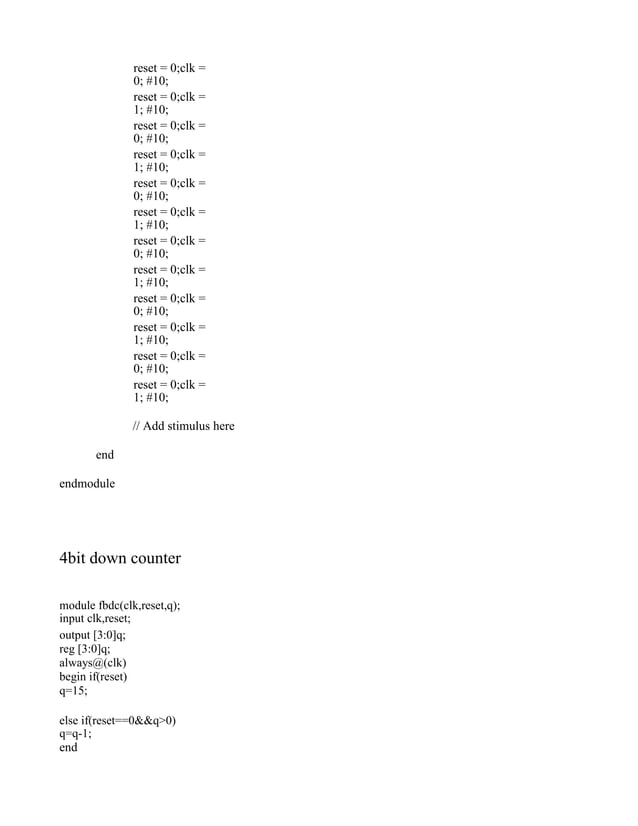 reset = 0;clk = 0; #10;
reset = 0;clk = 1; #10;
reset = 0;clk = 0; #10;
reset = 0;clk = 1; #10;
reset = 0;clk = 0; #10;
reset = 0;clk = 1; #10;
reset = 0;clk = 0; #10;
reset = 0;clk = 1; #10;
reset = 0;clk = 0; #10;
reset = 0;clk = 1; #10;
reset = 0;clk = 0; #10;
reset = 0;clk = 1; #10;

// Add stimulus here

end

endmodule

4bit down counter

module fbdc(clk,reset,q);
input clk,reset;
output [3:0]q;
reg [3:0]q;
always@(clk)
begin if(reset)
q=15;

else if(reset==0&&q>0)
q=q-1;
end